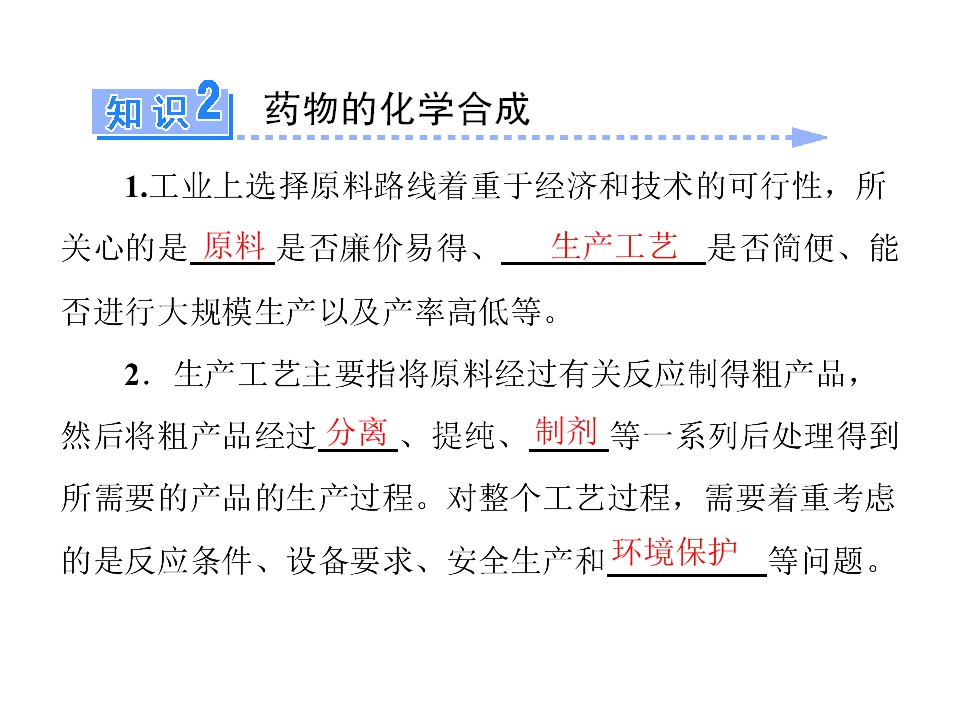 知识2 药物的化学合成

1.工业上选择原料路线着重于经济和技术的可行性，所关心的是原料是否廉价易得、生产工艺是否简便、能否进行大规模生产以及产率高低等。

2．生产工艺主要指将原料经过有关反应制得粗产品，然后将粗产品经过分离、提纯、制剂等一系列后处理得到所需要的产品的生产过程。对整个工艺过程，需要着重考虑的是反应条件、设备要求、安全生产和环境保护等问题。